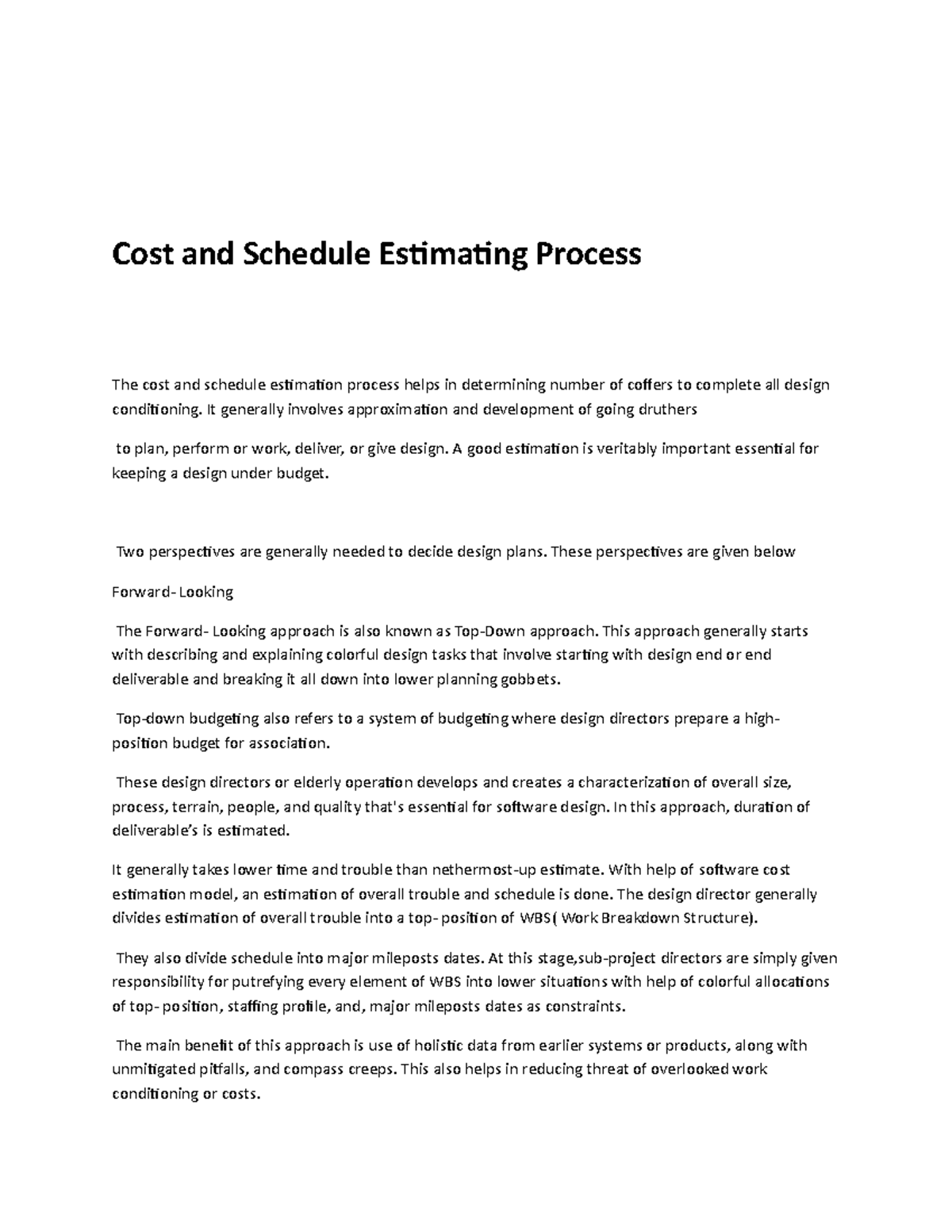 Cost and Schedule Estimating Process

The cost and schedule estimation process helps in determining number of coffers to complete all design conditioning. It generally involves approximation and development of going druthers

to plan, perform or work, deliver, or give design. A good estimation is veritably important essential for keeping a design under budget.

Two perspectives are generally needed to decide design plans. These perspectives are given below

Forward- Looking

The Forward- Looking approach is also known as Top-Down approach. This approach generally starts with describing and explaining colorful design tasks that involve starting with design end or end deliverable and breaking it all down into lower planning gobbets.

Top-down budgeting also refers to a system of budgeting where design directors prepare a high-position budget for association.

These design directors or elderly operation develops and creates a characterization of overall size, process, terrain, people, and quality that's essential for software design. In this approach, duration of deliverable's is estimated.

It generally takes lower time and trouble than nethermost-up estimate. With help of software cost estimation model, an estimation of overall trouble and schedule is done. The design director generally divides estimation of overall trouble into a top- position of WBS( Work Breakdown Structure).

They also divide schedule into major mileposts dates. At this stage,sub-project directors are simply given responsibility for putrefying every element of WBS into lower situations with help of colorful allocations of top- position, staffing profile, and, major mileposts dates as constraints.

The main benefit of this approach is use of holistic data from earlier systems or products, along with unmitigated pitfalls, and compass creeps. This also helps in reducing threat of overlooked work conditioning or costs.